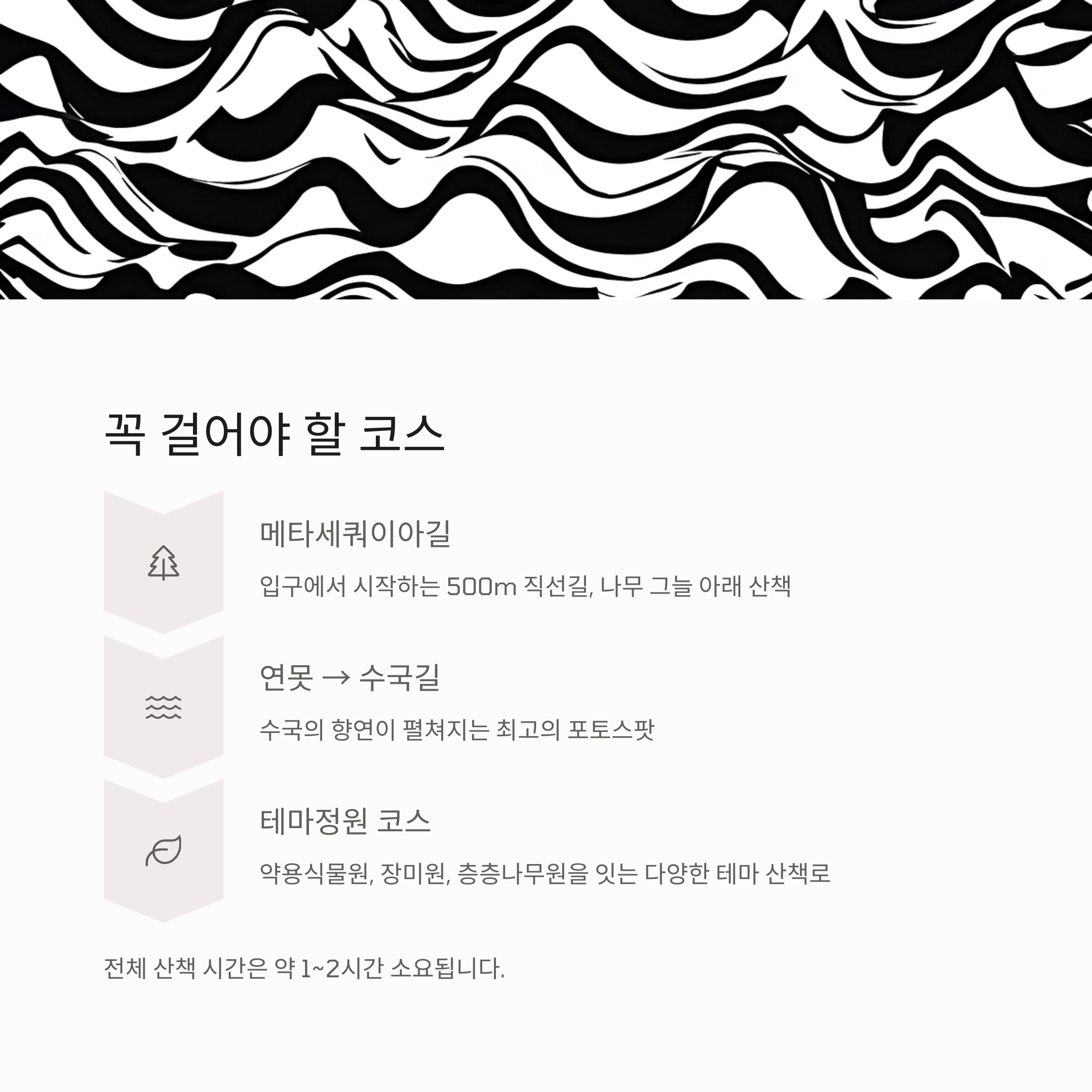 꼭 걸어야 할 코스

메타세쿼이아길

입구에서 시작하는 500m 직선길, 나무 그늘 아래 산책

연못 → 수국길

수국의 향연이 펼쳐지는 최고의 포토스팟

테마정원 코스

약용식물원, 장미원, 층층나무원을 잇는 다양한 테마 산책로

전체 산책 시간은 약 1~2시간 소요됩니다.